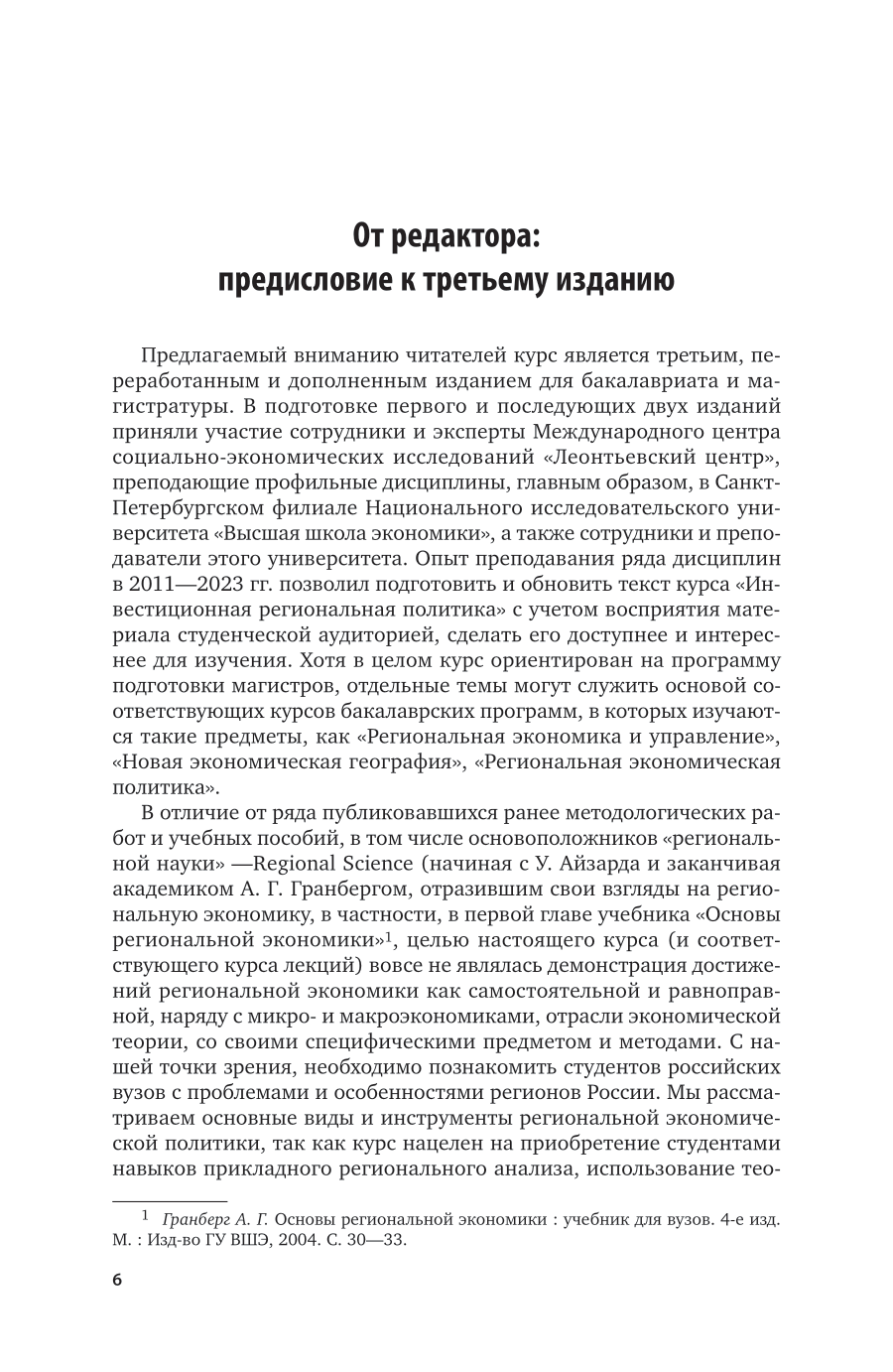 От редактора:
предисловие к третьему изданию

Предлагаемый вниманию читателей курс является третьим, переработанным и дополненным изданием для бакалавриата и магистратуры. В подготовке первого и последующих двух изданий приняли участие сотрудники и эксперты Международного центра социально-экономических исследований «Леонтьевский центр», преподающие профильные дисциплины, главным образом, в Санкт-Петербургском филиале Национального исследовательского университета «Высшая школа экономики», а также сотрудники и преподаватели этого университета. Опыт преподавания ряда дисциплин в 2011—2023 гг. позволил подготовить и обновить текст курса «Инвестиционная региональная политика» с учетом восприятия материала студенческой аудиторией, сделать его доступнее и интереснее для изучения. Хотя в целом курс ориентирован на программу подготовки магистров, отдельные темы могут служить основой соответствующих курсов бакалаврских программ, в которых изучаются такие предметы, как «Региональная экономика и управление», «Новая экономическая география», «Региональная экономическая политика».

В отличие от ряда публиковавшихся ранее методологических работ и учебных пособий, в том числе основоположников «региональной науки» —Regional Science (начиная с У. Айзарда и заканчивая академиком А. Г. Гранбергом, отразившим свои взгляды на региональную экономику, в частности, в первой главе учебника «Основы региональной экономики»$^1$, целью настоящего курса (и соответствующего курса лекций) вовсе не являлась демонстрация достижений региональной экономики как самостоятельной и равноправной, наряду с микро- и макроэкономиками, отрасли экономической теории, со своими специфическими предметом и методами. С нашей точки зрения, необходимо познакомить студентов российских вузов с проблемами и особенностями регионов России. Мы рассматриваем основные виды и инструменты региональной экономической политики, так как курс нацелен на приобретение студентами навыков прикладного регионального анализа, использование тео-

$^1$ Гранберг А. Г. Основы региональной экономики : учебник для вузов. 4-е изд. М. : Изд-во ГУ ВШЭ, 2004. С. 30—33.

6